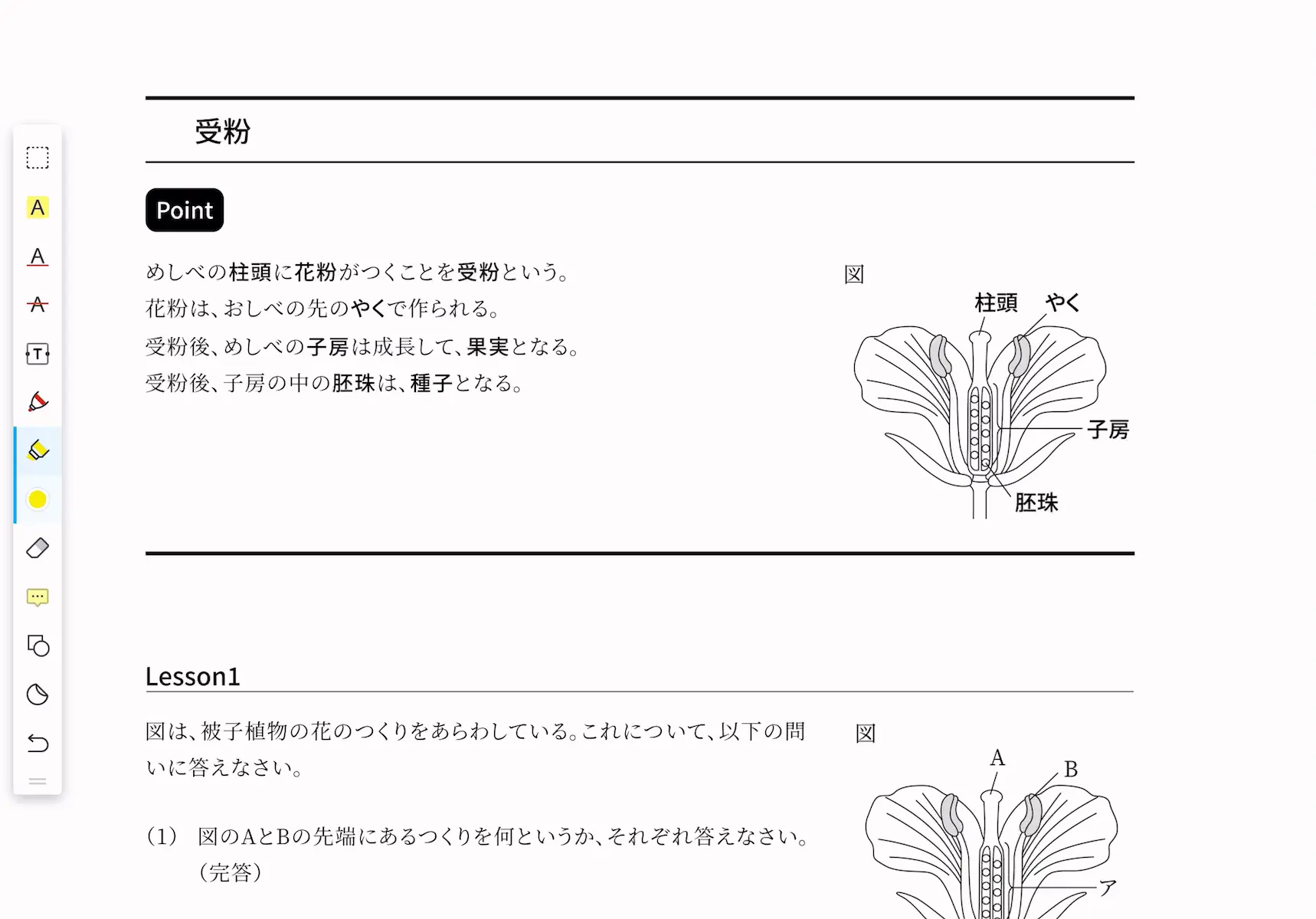 A

A

A

T

受粉

Point

めしべの柱頭に花粉がつくことを受粉という。
花粉は、おしべの先のやくで作られる。
受粉後、めしべの子房は成長して、果実となる。
受粉後、子房の中の胚珠は、種子となる。

図

柱頭　やく

子房

胚珠

Lesson1

図は、被子植物の花のつくりをあらわしている。これについて、以下の問いに答えなさい。

(1)　図のAとBの先端にあるつくりを何というか、それぞれ答えなさい。(完答)

図

A

B

ア